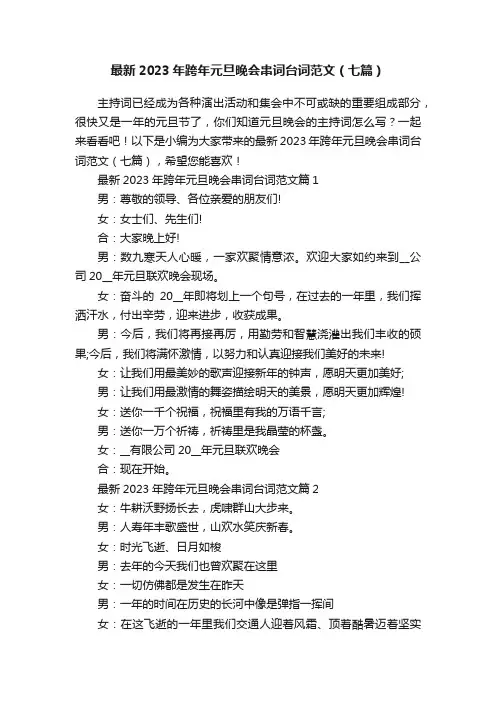 最新 2023 年跨年元旦晚会串词台词范文（七篇）

主持词已经成为各种演出活动和集会中不可或缺的重要组成部分，很快又是一年的元旦节了，你们知道元旦晚会的主持词怎么写？一起来看看吧！以下是小编为大家带来的最新 2023 年跨年元旦晚会串词台词范文（七篇），希望您能喜欢！

最新 2023 年跨年元旦晚会串词台词范文篇 1

男：尊敬的领导、各位亲爱的朋友们!

女：女士们、先生们!

合：大家晚上好!

男：数九寒天人心暖，一家欢聚情意浓。欢迎大家如约来到__公司 20__年元旦联欢晚会现场。

女：奋斗的 20__年即将划上一个句号，在过去的一年里，我们挥洒汗水，付出辛劳，迎来进步，收获成果。

男：今后，我们将再接再厉，用勤劳和智慧浇灌出我们丰收的硕果;今后，我们将满怀激情，以努力和认真迎接我们美好的未来!

女：让我们用最美妙的歌声迎接新年的钟声，愿明天更加美好;

男：让我们用最激情的舞姿描绘明天的美景，愿明天更加辉煌!

女：送你一千个祝福，祝福里有我的万语千言;

男：送你一万个祈祷，祈祷里是我晶莹的杯盏。

女：__有限公司 20__年元旦联欢晚会

合：现在开始。

最新 2023 年跨年元旦晚会串词台词范文篇 2

女：牛耕沃野扬长去，虎啸群山大步来。

男：人寿年丰歌盛世，山欢水笑庆新春。

女：时光飞逝、日月如梭

男：去年的今天我们也曾欢聚在这里

女：一切仿佛都是发生在昨天

男：一年的时间在历史的长河中像是弹指一挥间

女：在这飞逝的一年里我们交通人迎着风霜、顶着酷暑迈着坚实